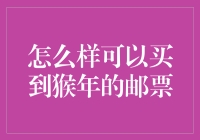 怎么样可以买到猴年的邮票